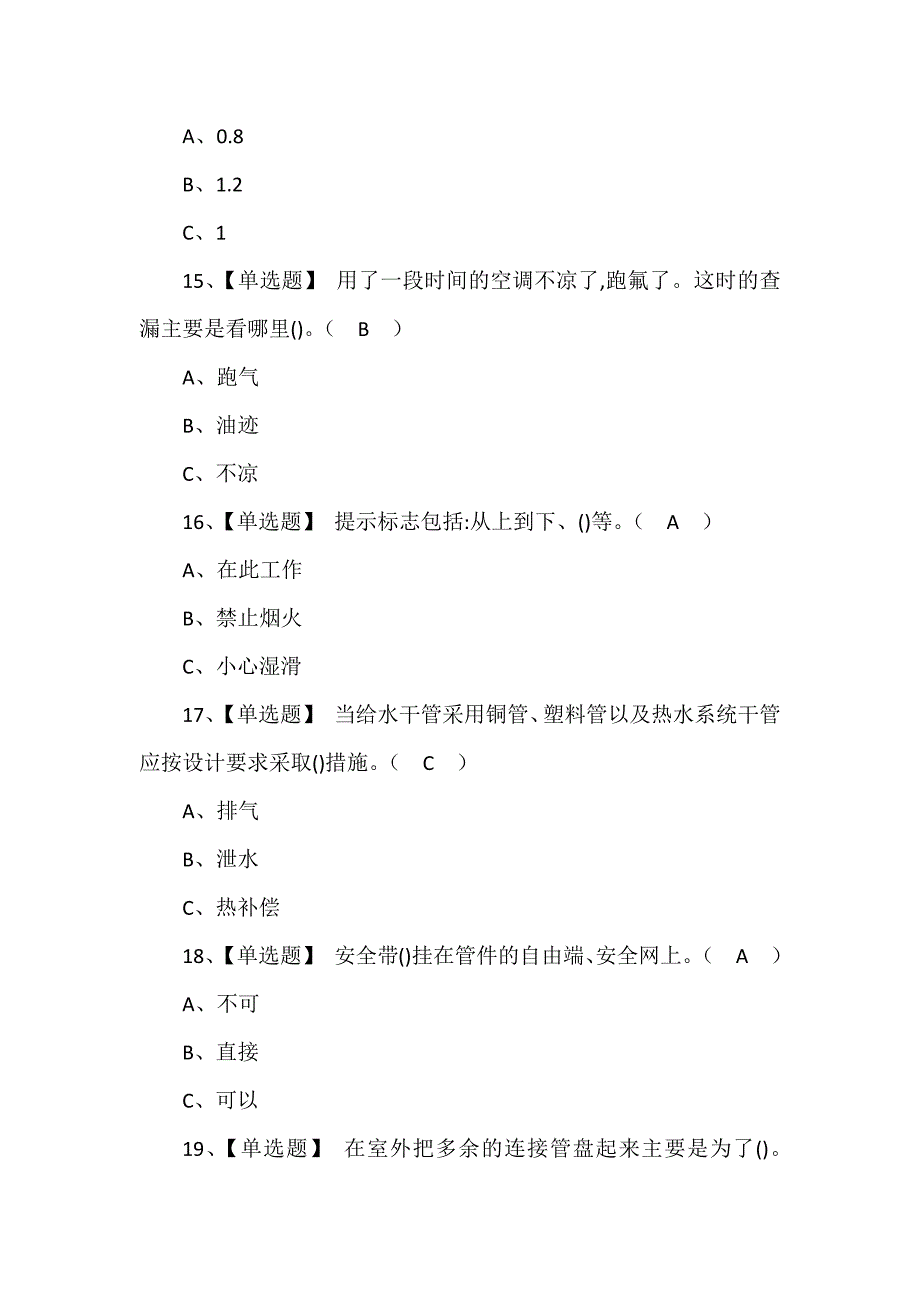 A、0.8

B、1.2

C、1

15、【单选题】 用了一段时间的空调不凉了,跑氟了。这时的查漏主要是看哪里()。（ B ）

A、跑气

B、油迹

C、不凉

16、【单选题】 提示标志包括:从上到下、()等。（ A ）

A、在此工作

B、禁止烟火

C、小心湿滑

17、【单选题】 当给水干管采用铜管、塑料管以及热水系统干管应按设计要求采取()措施。（ C ）

A、排气

B、泄水

C、热补偿

18、【单选题】 安全带()挂在管件的自由端、安全网上。（ A ）

A、不可

B、直接

C、可以

19、【单选题】 在室外把多余的连接管盘起来主要是为了()。